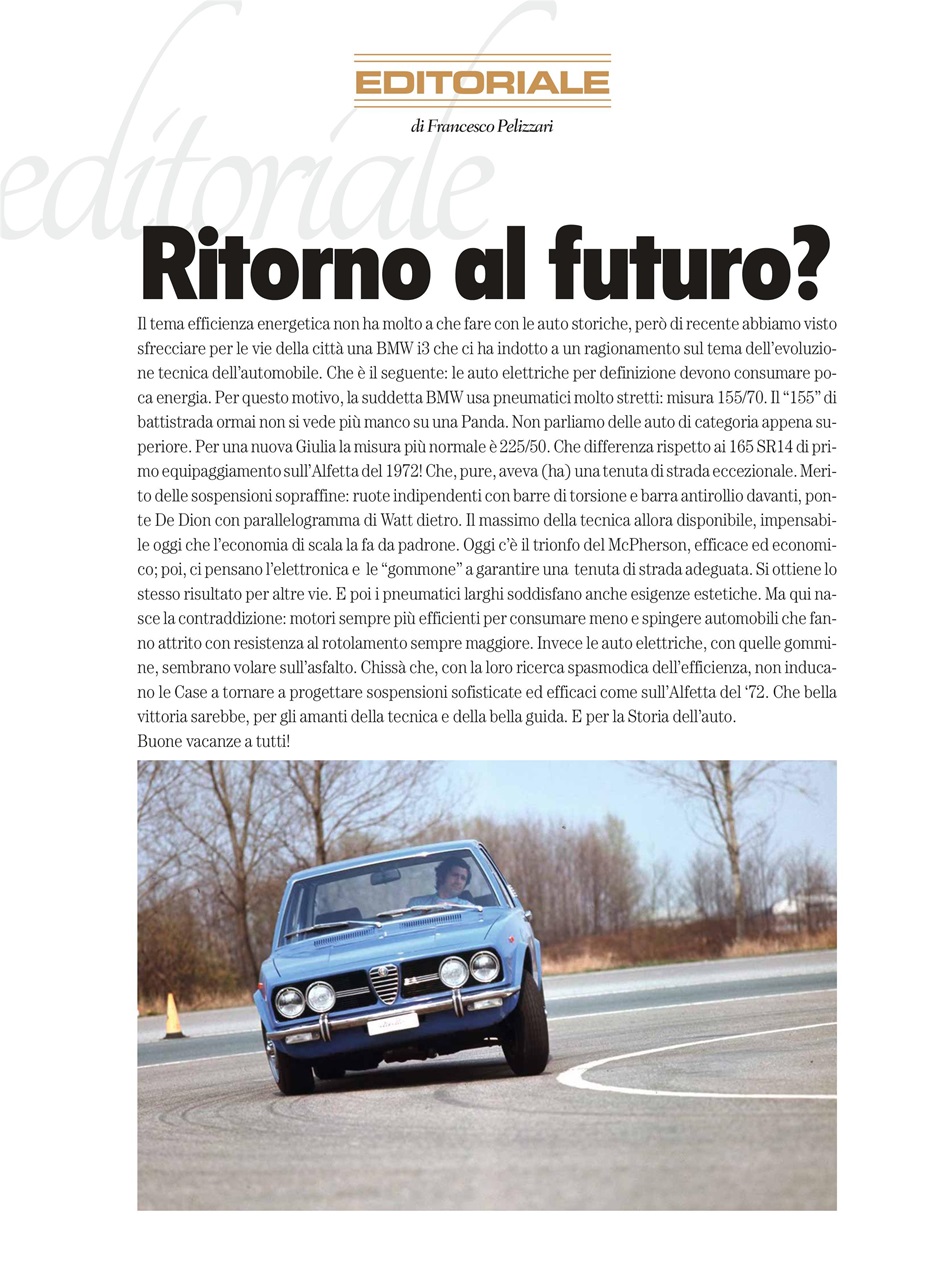 editoriale

EDITORIALE

di Francesco Pelizzari

Ritorno al futuro?

Il tema efficienza energetica non ha molto a che fare con le auto storiche, però di recente abbiamo visto sfrecciare per le vie della città una BMW i3 che ci ha indotto a un ragionamento sul tema dell'evoluzione tecnica dell'automobile. Che è il seguente: le auto elettriche per definizione devono consumare poca energia. Per questo motivo, la suddetta BMW usa pneumatici molto stretti: misura 155/70. Il "155" di battistrada ormai non si vede più manco su una Panda. Non parliamo delle auto di categoria appena superiore. Per una nuova Giulia la misura più normale è 225/50. Che differenza rispetto ai 165 SR14 di primo equipaggiamento sull'Alfetta del 1972! Che, pure, aveva (ha) una tenuta di strada eccezionale. Merito delle sospensioni sopraffine: ruote indipendenti con barre di torsione e barra antirollio davanti, ponte De Dion con parallelogramma di Watt dietro. Il massimo della tecnica allora disponibile, impensabile oggi che l'economia di scala la fa da padrone. Oggi c'è il trionfo del McPherson, efficace ed economico; poi, ci pensano l'elettronica e le "gommone" a garantire una tenuta di strada adeguata. Si ottiene lo stesso risultato per altre vie. E poi i pneumatici larghi soddisfano anche esigenze estetiche. Ma qui nasce la contraddizione: motori sempre più efficienti per consumare meno e spingere automobili che fanno attrito con resistenza al rotolamento sempre maggiore. Invece le auto elettriche, con quelle gommine, sembrano volare sull'asfalto. Chissà che, con la loro ricerca spasmodica dell'efficienza, non inducano le Case a tornare a progettare sospensioni sofisticate ed efficaci come sull'Alfetta del '72. Che bella vittoria sarebbe, per gli amanti della tecnica e della bella guida. E per la Storia dell'auto.
Buone vacanze a tutti!